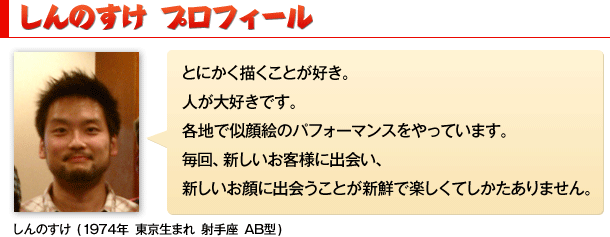 しんのすけ プロフィール

とにかく描くことが好き。
人が大好きです。
各地で似顔絵のパフォーマンスをやっています。
毎回、新しいお客様に出会い、
新しいお顔に出会うことが新鮮で楽しくてしかたありません。

しんのすけ（1974年 東京生まれ 射手座 AB型）